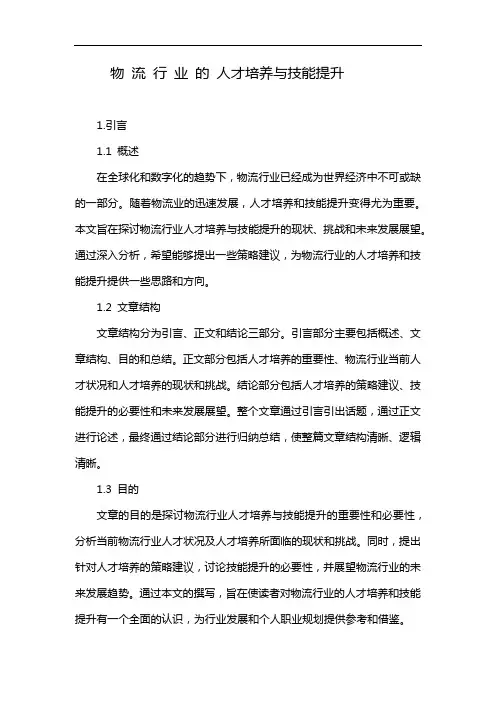 物 流 行 业 的 人才培养与技能提升

1.引言

1.1 概述

在全球化和数字化的趋势下，物流行业已经成为世界经济中不可或缺的一部分。随着物流业的迅速发展，人才培养和技能提升变得尤为重要。本文旨在探讨物流行业人才培养与技能提升的现状、挑战和未来发展展望。通过深入分析，希望能够提出一些策略建议，为物流行业的人才培养和技能提升提供一些思路和方向。

1.2 文章结构

文章结构分为引言、正文和结论三部分。引言部分主要包括概述、文章结构、目的和总结。正文部分包括人才培养的重要性、物流行业当前人才状况和人才培养的现状和挑战。结论部分包括人才培养的策略建议、技能提升的必要性和未来发展展望。整个文章通过引言引出话题，通过正文进行论述，最终通过结论部分进行归纳总结，使整篇文章结构清晰、逻辑清晰。

1.3 目的

文章的目的是探讨物流行业人才培养与技能提升的重要性和必要性，分析当前物流行业人才状况及人才培养所面临的现状和挑战。同时，提出针对人才培养的策略建议，讨论技能提升的必要性，并展望物流行业的未来发展趋势。通过本文的撰写，旨在使读者对物流行业的人才培养和技能提升有一个全面的认识，为行业发展和个人职业规划提供参考和借鉴。